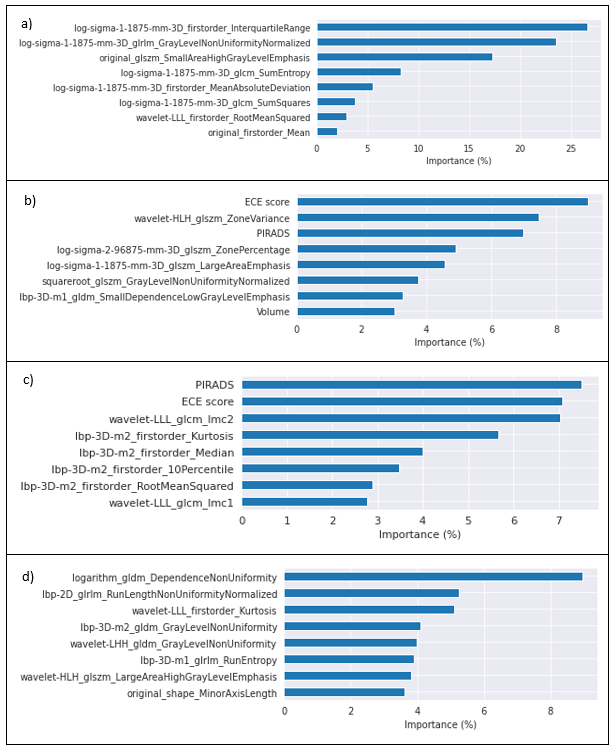 a)

log-sigma-1-1875-mm-3D_firstorder_InterquartileRange
log-sigma-1-1875-mm-3D_glrlm_GrayLevelNonUniformityNormalized
original_glszm_SmallAreaHighGrayLevelEmphasis
log-sigma-1-1875-mm-3D_glcm_SumEntropy
log-sigma-1-1875-mm-3D_firstorder_MeanAbsoluteDeviation
log-sigma-1-1875-mm-3D_glcm_SumSquares
wavelet-LLL_firstorder_RootMeanSquared
original_firstorder_Mean

0 5 10 15 20 25
Importance (%)

b)

ECE score
wavelet-HLH_glszm_ZoneVariance
PIRADS
log-sigma-2-96875-mm-3D_glszm_ZonePercentage
log-sigma-1-1875-mm-3D_glszm_LargeAreaEmphasis
squareroot_glszm_GrayLevelNonUniformityNormalized
lbp-3D-m1_gldm_SmallDependenceLowGrayLevelEmphasis
Volume

0 2 4 6 8
Importance (%)

c)

PIRADS
ECE score
wavelet-LLL_glcm_Imc2
lbp-3D-m2_firstorder_Kurtosis
lbp-3D-m2_firstorder_Median
lbp-3D-m2_firstorder_10Percentile
lbp-3D-m2_firstorder_RootMeanSquared
wavelet-LLL_glcm_Imc1

0 1 2 3 4 5 6 7
Importance (%)

d)

logarithm_gldm_DependenceNonUniformity
lbp-2D_glrlm_RunLengthNonUniformityNormalized
wavelet-LLL_firstorder_Kurtosis
lbp-3D-m2_gldm_GrayLevelNonUniformity
wavelet-LHH_gldm_GrayLevelNonUniformity
lbp-3D-m1_glrlm_RunEntropy
wavelet-HLH_glszm_LargeAreaHighGrayLevelEmphasis
original_shape_MinorAxisLength

0 2 4 6 8
Importance (%)